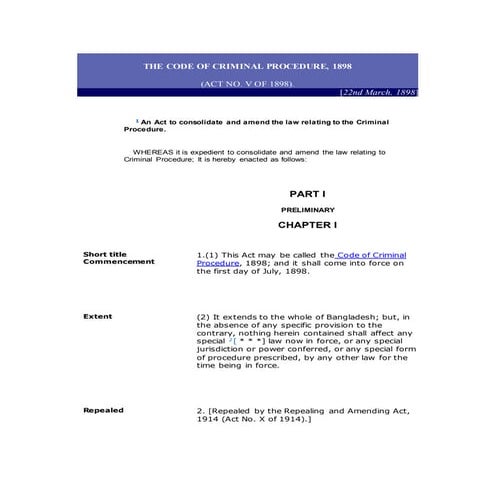 THE CODE OF CRIMINAL PROCEDURE, 1898

(ACT NO. V OF 1898).

[22nd March, 1898]

$^1$ An Act to consolidate and amend the law relating to the Criminal Procedure.

WHEREAS it is expedient to consolidate and amend the law relating to Criminal Procedure; It is hereby enacted as follows:

PART I

PRELIMINARY

CHAPTER I

Short title Commencement

1.(1) This Act may be called the Code of Criminal Procedure, 1898; and it shall come into force on the first day of July, 1898.

Extent

(2) It extends to the whole of Bangladesh; but, in the absence of any specific provision to the contrary, nothing herein contained shall affect any special $^2$[ * * *] law now in force, or any special jurisdiction or power conferred, or any special form of procedure prescribed, by any other law for the time being in force.

Repealed

2. [Repealed by the Repealing and Amending Act, 1914 (Act No. X of 1914).]